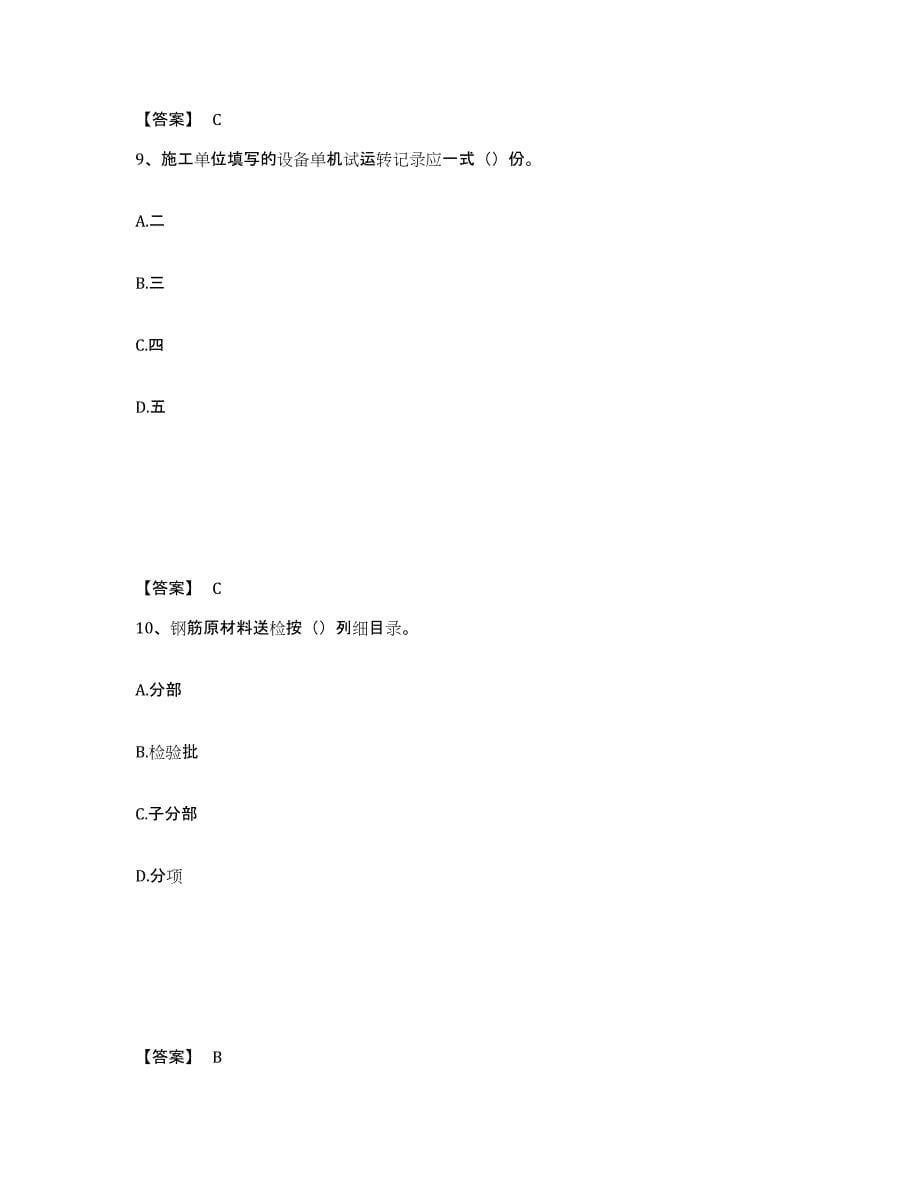 【答案】 C

9、施工单位填写的设备单机试运转记录应一式（）份。

A.二

B.三

C.四

D.五

【答案】 C

10、钢筋原材料送检按（）列细目录。

A.分部

B.检验批

C.子分部

D.分项

【答案】 B